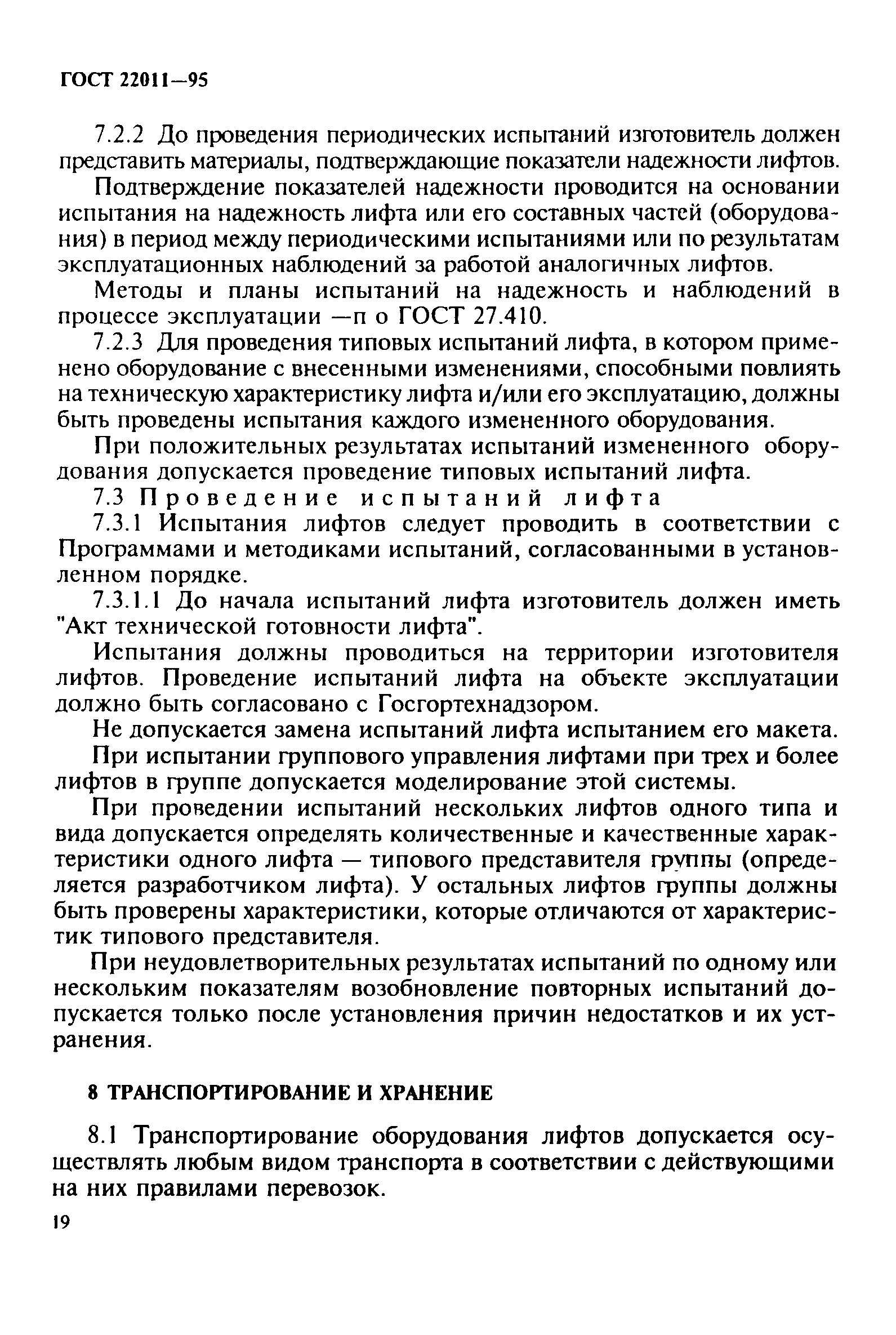 ГОСТ 22011—95

7.2.2 До проведения периодических испытаний изготовитель должен представить материалы, подтверждающие показатели надежности лифтов.

Подтверждение показателей надежности проводится на основании испытания на надежность лифта или его составных частей (оборудования) в период между периодическими испытаниями или по результатам эксплуатационных наблюдений за работой аналогичных лифтов.

Методы и планы испытаний на надежность и наблюдений в процессе эксплуатации —п о ГОСТ 27.410.

7.2.3 Для проведения типовых испытаний лифта, в котором применено оборудование с внесенными изменениями, способными повлиять на техническую характеристику лифта и/или его эксплуатацию, должны быть проведены испытания каждого измененного оборудования.

При положительных результатах испытаний измененного оборудования допускается проведение типовых испытаний лифта.

7.3 Проведение испытаний лифта

7.3.1 Испытания лифтов следует проводить в соответствии с Программами и методиками испытаний, согласованными в установленном порядке.

7.3.1.1 До начала испытаний лифта изготовитель должен иметь "Акт технической готовности лифта".

Испытания должны проводиться на территории изготовителя лифтов. Проведение испытаний лифта на объекте эксплуатации должно быть согласовано с Госгортехнадзором.

Не допускается замена испытаний лифта испытанием его макета.

При испытании группового управления лифтами при трех и более лифтов в группе допускается моделирование этой системы.

При проведении испытаний нескольких лифтов одного типа и вида допускается определять количественные и качественные характеристики одного лифта — типового представителя группы (определяется разработчиком лифта). У остальных лифтов группы должны быть проверены характеристики, которые отличаются от характеристик типового представителя.

При неудовлетворительных результатах испытаний по одному или нескольким показателям возобновление повторных испытаний допускается только после установления причин недостатков и их устранения.

8 ТРАНСПОРТИРОВАНИЕ И ХРАНЕНИЕ

8.1 Транспортирование оборудования лифтов допускается осуществлять любым видом транспорта в соответствии с действующими на них правилами перевозок.

19